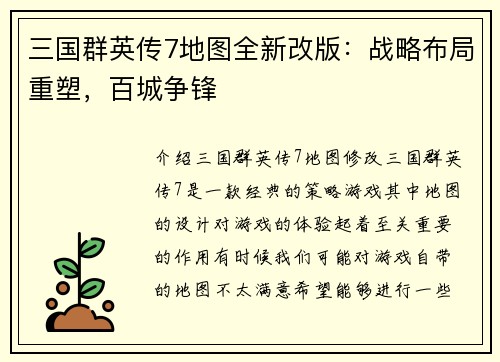 三国群英传7地图全新改版：战略布局重塑，百城争锋

介绍三国群英传7地图修改三国群英传7是一款经典的策略游戏其中地图的设计对游戏的体验起着至关重要的作用有时候我们可能对游戏自带的地图不太满意希望能够进行一些